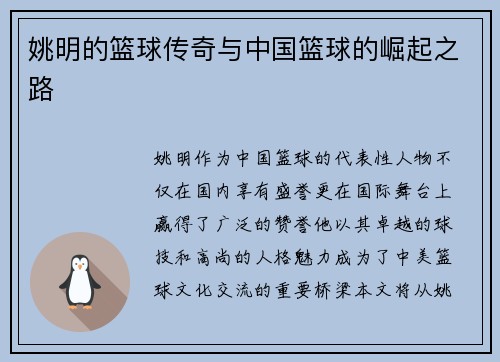 姚明的篮球传奇与中国篮球的崛起之路

姚明作为中国篮球的代表性人物不仅在国内享有盛誉更在国际舞台上赢得了广泛的赞誉他以其卓越的球技和高尚的人格魅力成为了中美篮球文化交流的重要桥梁本文将从姚